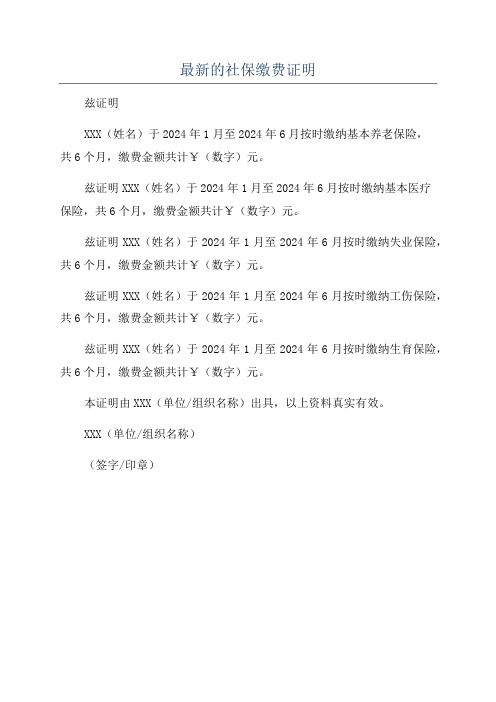 最新的社保缴费证明

兹证明

XXX（姓名）于 2024 年 1 月至 2024 年 6 月按时缴纳基本养老保险，共 6 个月，缴费金额共计￥（数字）元。

兹证明 XXX（姓名）于 2024 年 1 月至 2024 年 6 月按时缴纳基本医疗保险，共 6 个月，缴费金额共计￥（数字）元。

兹证明 XXX（姓名）于 2024 年 1 月至 2024 年 6 月按时缴纳失业保险，共 6 个月，缴费金额共计￥（数字）元。

兹证明 XXX（姓名）于 2024 年 1 月至 2024 年 6 月按时缴纳工伤保险，共 6 个月，缴费金额共计￥（数字）元。

兹证明 XXX（姓名）于 2024 年 1 月至 2024 年 6 月按时缴纳生育保险，共 6 个月，缴费金额共计￥（数字）元。

本证明由 XXX（单位/组织名称）出具，以上资料真实有效。

XXX（单位/组织名称）

（签字/印章）